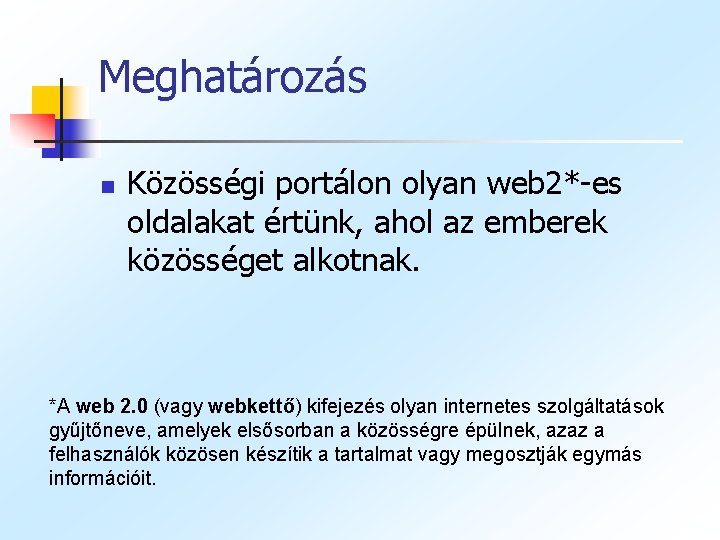 Meghatározás

Közösségi portálon olyan web2*-es oldalakat értünk, ahol az emberek közösséget alkotnak.

*A web 2.0 (vagy webkettő) kifejezés olyan internetes szolgáltatások gyűjtőneve, amelyek elsősorban a közösségre épülnek, azaz a felhasználók közösen készítik a tartalmat vagy megosztják egymás információit.